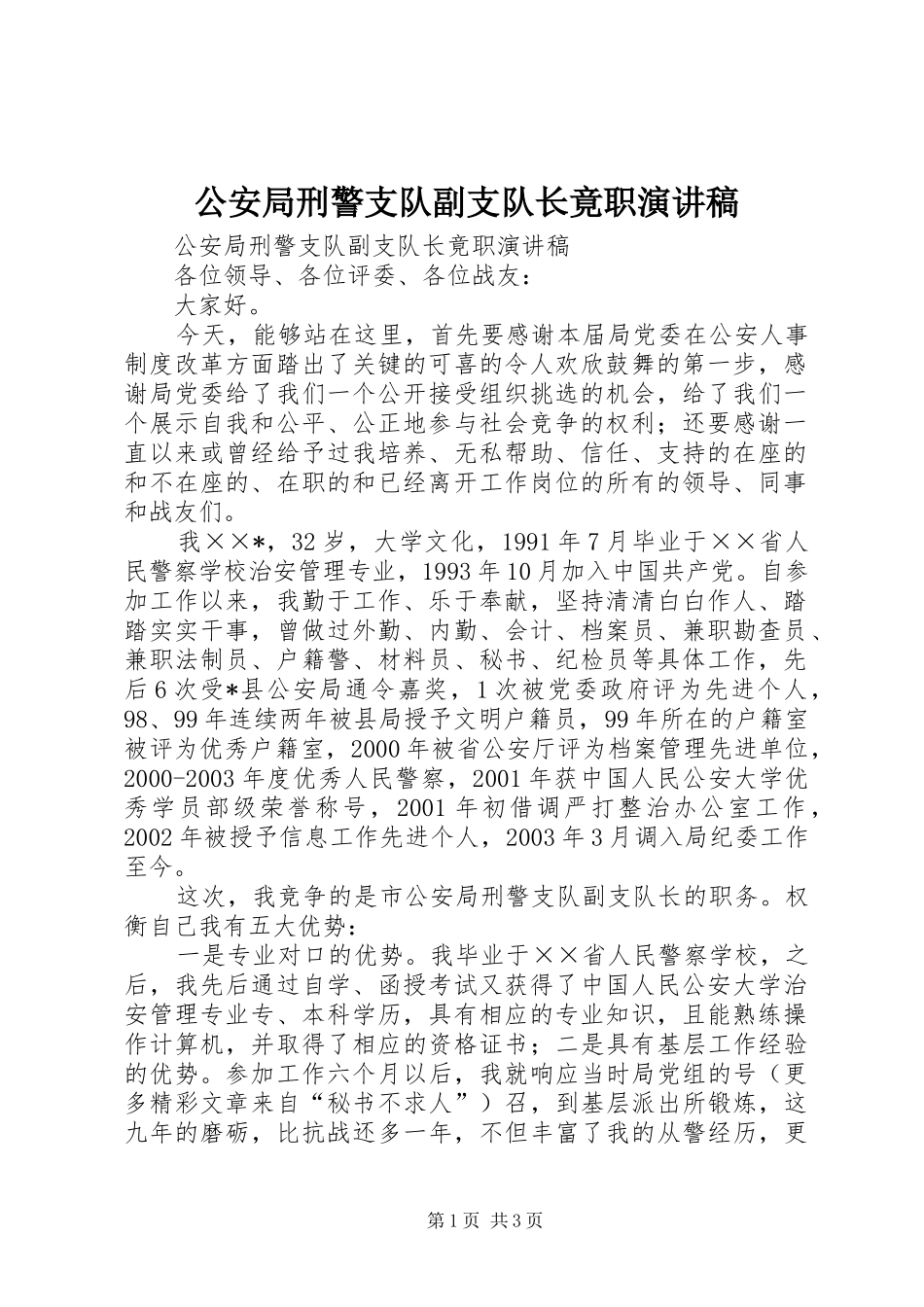 公安局刑警支队副支队长竟职演讲稿

公安局刑警支队副支队长竟职演讲稿

各位领导、各位评委、各位战友：

大家好。

今天，能够站在这里，首先要感谢本届局党委在公安人事制度改革方面踏出了关键的可喜的令人欢欣鼓舞的第一步，感谢局党委给了我们一个公开接受组织挑选的机会，给了我们一个展示自我和公平、公正地参与社会竞争的权利；还要感谢一直以来或曾经给予过我培养、无私帮助、信任、支持的在座的和不在座的、在职的和已经离开工作岗位的所有的领导、同事和战友们。

我××*，32岁，大学文化，1991年7月毕业于××省人民警察学校治安管理专业，1993年10月加入中国共产党。自参加工作以来，我勤于工作、乐于奉献，坚持清清白白作人、踏踏实实干事，曾做过外勤、内勤、会计、档案员、兼职勘查员、兼职法制员、户籍警、材料员、秘书、纪检员等具体工作，先后6次受*县公安局通令嘉奖，1次被党委政府评为先进个人，98、99年连续两年被县局授予文明户籍员，99年所在的户籍室被评为优秀户籍室，2000年被省公安厅评为档案管理先进单位，2000-2003年度优秀人民警察，2001年获中国人民公安大学优秀学员部级荣誉称号，2001年初借调严打整治办公室工作，2002年被授予信息工作先进个人，2003年3月调入局纪委工作至今。

这次，我竞争的是市公安局刑警支队副支队长的职务。权衡自己我有五大优势：

一是专业对口的优势。我毕业于××省人民警察学校，之后，我先后通过自学、函授考试又获得了中国人民公安大学治安管理专业专、本科学历，具有相应的专业知识，且能熟练操作计算机，并取得了相应的资格证书；二是具有基层工作经验的优势。参加工作六个月以后，我就响应当时局党组的号（更多精彩文章来自“秘书不求人”）召，到基层派出所锻炼，这九年的磨砺，比抗战还多一年，不但丰富了我的从警经历，更

第1页 共3页